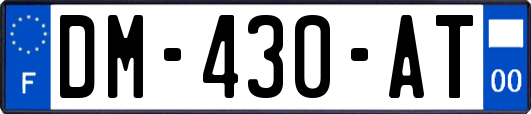 F
DM-430-AT
00